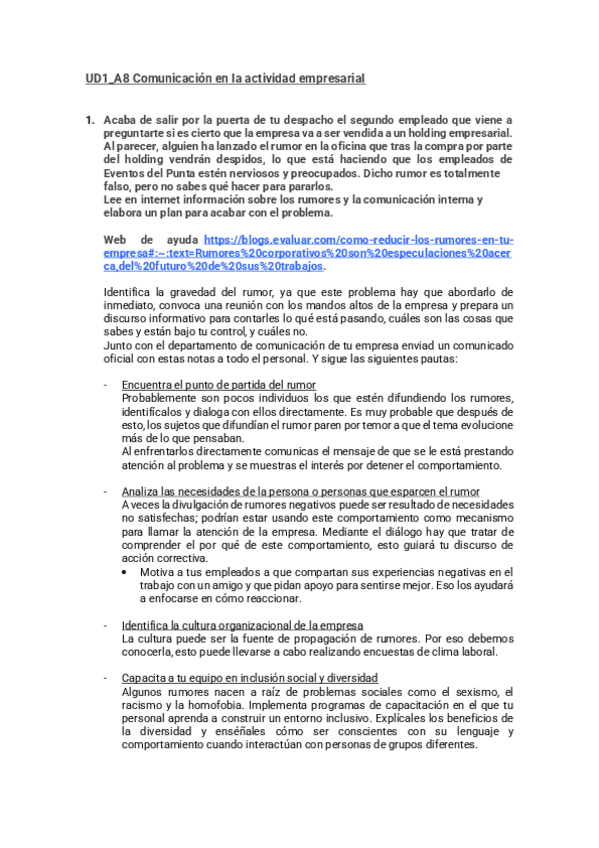 UD1_A8 Comunicación en la actividad empresarial

1. Acaba de salir por la puerta de tu despacho el segundo empleado que viene a preguntarte si es cierto que la empresa va a ser vendida a un holding empresarial. Al parecer, alguien ha lanzado el rumor en la oficina que tras la compra por parte del holding vendrán despidos, lo que está haciendo que los empleados de Eventos del Punta estén nerviosos y preocupados. Dicho rumor es totalmente falso, pero no sabes qué hacer para pararlos.
Lee en internet información sobre los rumores y la comunicación interna y elabora un plan para acabar con el problema.

Web de ayuda https://blogs.evaluar.com/como-reducir-los-rumores-en-tu-empresa#:~:text=Rumores%20corporativos%20son%20especulaciones%20acerca,del%20futuro%20de%20sus%20trabajos.

Identifica la gravedad del rumor, ya que este problema hay que abordarlo de inmediato, convoca una reunión con los mandos altos de la empresa y prepara un discurso informativo para contarles lo qué está pasando, cuáles son las cosas que sabes y están bajo tu control, y cuáles no.
Junto con el departamento de comunicación de tu empresa enviad un comunicado oficial con estas notas a todo el personal. Y sigue las siguientes pautas:

- Encuentra el punto de partida del rumor
Probablemente son pocos individuos los que estén difundiendo los rumores, identifícalos y dialoga con ellos directamente. Es muy probable que después de esto, los sujetos que difundían el rumor paren por temor a que el tema evolucione más de lo que pensaban.
Al enfrentarlos directamente comunicas el mensaje de que se le está prestando atención al problema y se muestras el interés por detener el comportamiento.

- Analiza las necesidades de la persona o personas que esparcen el rumor
A veces la divulgación de rumores negativos puede ser resultado de necesidades no satisfechas; podrían estar usando este comportamiento como mecanismo para llamar la atención de la empresa. Mediante el diálogo hay que tratar de comprender el por qué de este comportamiento, esto guiará tu discurso de acción correctiva.
• Motiva a tus empleados a que compartan sus experiencias negativas en el trabajo con un amigo y que pidan apoyo para sentirse mejor. Eso los ayudará a enfocarse en cómo reaccionar.

- Identifica la cultura organizacional de la empresa
La cultura puede ser la fuente de propagación de rumores. Por eso debemos conocerla, esto puede llevarse a cabo realizando encuestas de clima laboral.

- Capacita a tu equipo en inclusión social y diversidad
Algunos rumores nacen a raíz de problemas sociales como el sexismo, el racismo y la homofobia. Implementa programas de capacitación en el que tu personal aprenda a construir un entorno inclusivo. Explícales los beneficios de la diversidad y enséñales cómo ser conscientes con su lenguaje y comportamiento cuando interactúan con personas de grupos diferentes.